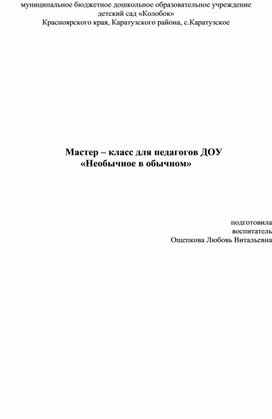 муниципальное бюджетное дошкольное образовательное учреждение детский сад «Колобок»
Красноярского края, Каратузского района, с.Каратузское

Мастер – класс для педагогов ДОУ
«Необычное в обычном»

подготовила
воспитатель
Ощепкова Любовь Витальевна